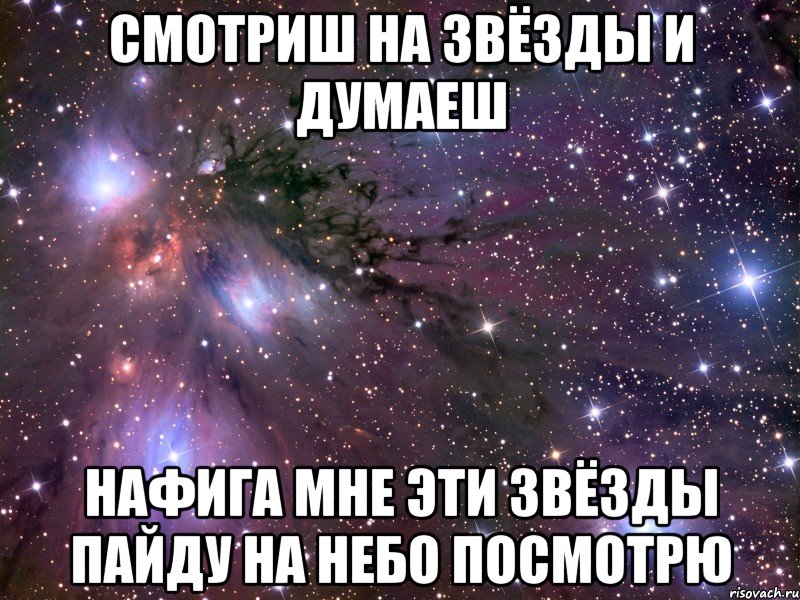 СМОТРИШ НА ЗВЁЗДЫ И ДУМАЕШ

НАФИГА МНЕ ЭТИ ЗВЁЗДЫ ПАЙДУ НА НЕБО ПОСМОТРЮ

risovach.ru